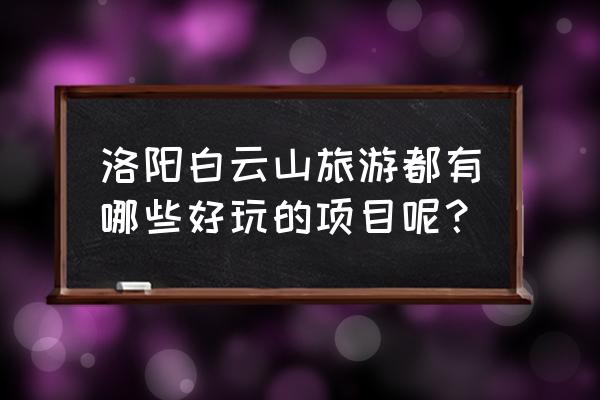 洛阳白云山旅游都有哪些好玩的项目呢？